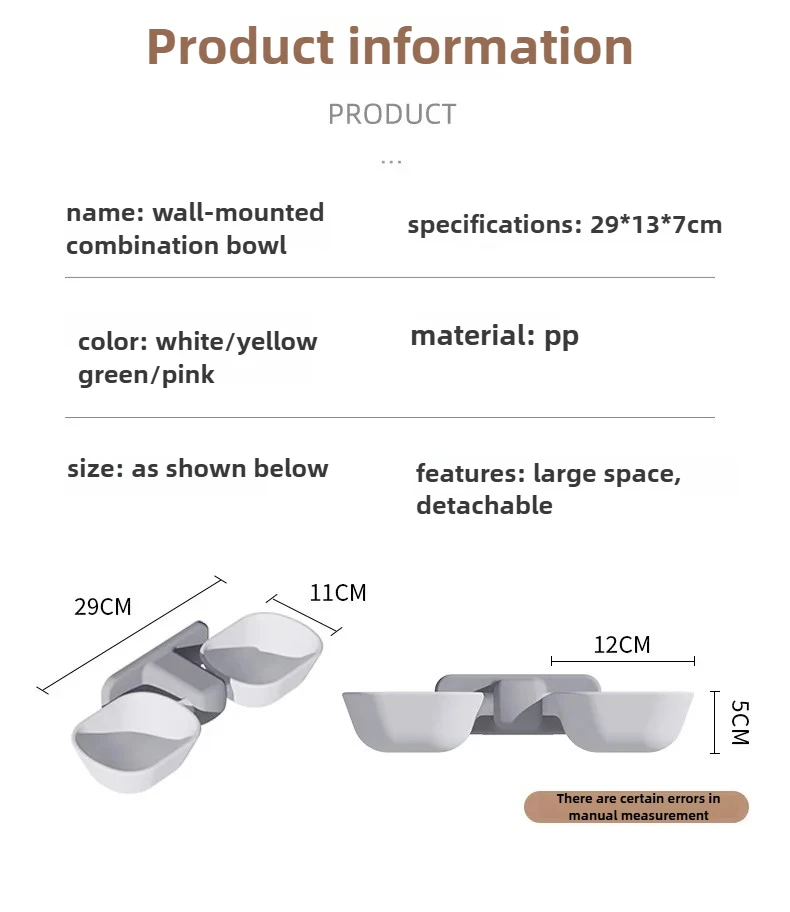 Product information

PRODUCT

...

name: wall-mounted combination bowl

specifications: 29*13*7cm

color: white/yellow green/pink

material: pp

size: as shown below

features: large space, detachable

29CM

11CM

12CM

5CM

There are certain errors in manual measurement